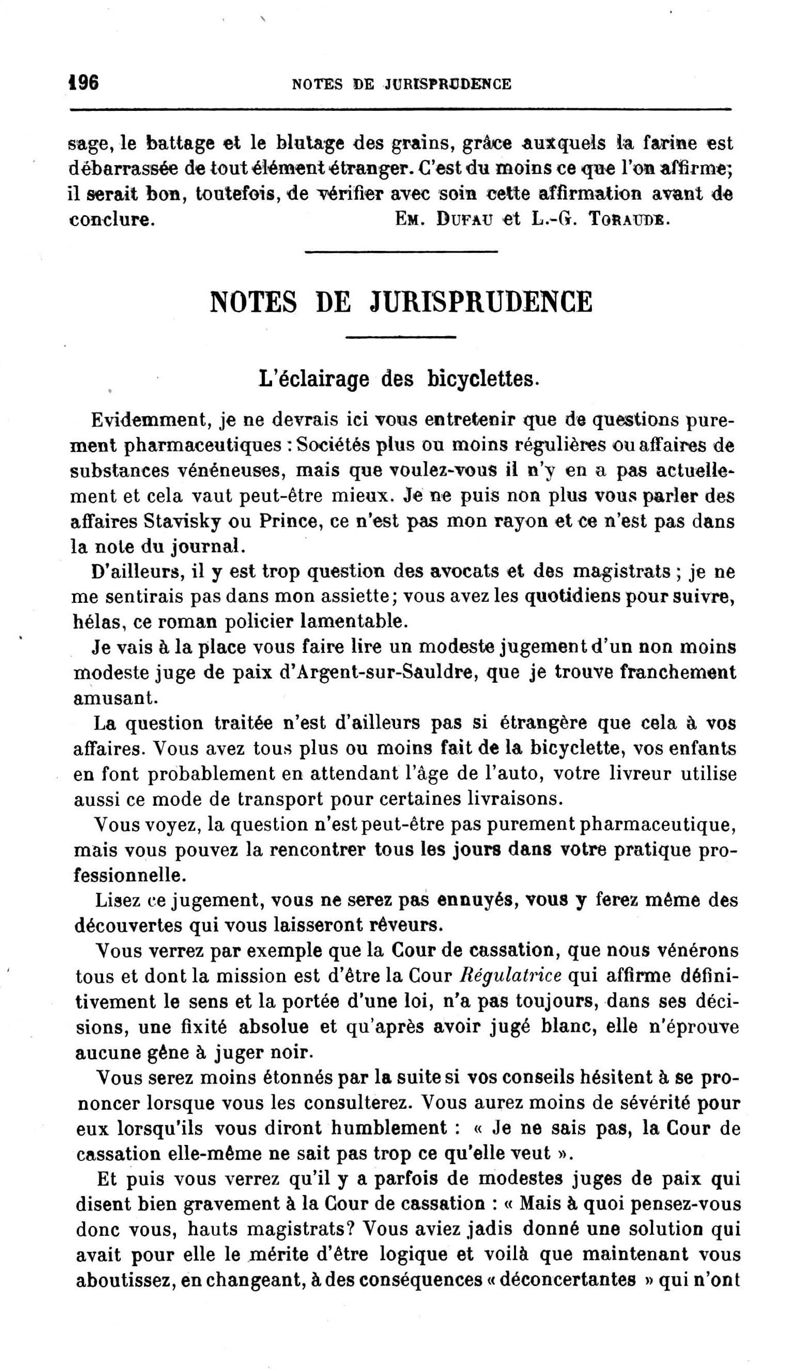 196 NOTES DE JURISPRUDENCE

sage, le battage et le blutage des grains, grâce auxquels la farine est débarrassée de tout élément étranger. C'est du moins ce que l'on affirme; il serait bon, toutefois, de vérifier avec soin cette affirmation avant de conclure. Em. Dufau et L.-G. Toraude.

NOTES DE JURISPRUDENCE

L'éclairage des bicyclettes.

Evidemment, je ne devrais ici vous entretenir que de questions purement pharmaceutiques : Sociétés plus ou moins régulières ou affaires de substances vénéneuses, mais que voulez-vous il n'y en a pas actuellement et cela vaut peut-être mieux. Je ne puis non plus vous parler des affaires Stavisky ou Prince, ce n'est pas mon rayon et ce n'est pas dans la note du journal.

D'ailleurs, il y est trop question des avocats et des magistrats ; je ne me sentirais pas dans mon assiette; vous avez les quotidiens pour suivre, hélas, ce roman policier lamentable.

Je vais à la place vous faire lire un modeste jugement d'un non moins modeste juge de paix d'Argent-sur-Sauldre, que je trouve franchement amusant.

La question traitée n'est d'ailleurs pas si étrangère que cela à vos affaires. Vous avez tous plus ou moins fait de la bicyclette, vos enfants en font probablement en attendant l'âge de l'auto, votre livreur utilise aussi ce mode de transport pour certaines livraisons.

Vous voyez, la question n'est peut-être pas purement pharmaceutique, mais vous pouvez la rencontrer tous les jours dans votre pratique professionnelle.

Lisez ce jugement, vous ne serez pas ennuyés, vous y ferez même des découvertes qui vous laisseront rêveurs.

Vous verrez par exemple que la Cour de cassation, que nous vénérons tous et dont la mission est d'être la Cour Régulatrice qui affirme définitivement le sens et la portée d'une loi, n'a pas toujours, dans ses décisions, une fixité absolue et qu'après avoir jugé blanc, elle n'éprouve aucune gêne à juger noir.

Vous serez moins étonnés par la suite si vos conseils hésitent à se prononcer lorsque vous les consulterez. Vous aurez moins de sévérité pour eux lorsqu'ils vous diront humblement : « Je ne sais pas, la Cour de cassation elle-même ne sait pas trop ce qu'elle veut ».

Et puis vous verrez qu'il y a parfois de modestes juges de paix qui disent bien gravement à la Cour de cassation : « Mais à quoi pensez-vous donc vous, hauts magistrats? Vous aviez jadis donné une solution qui avait pour elle le mérite d'être logique et voilà que maintenant vous aboutissez, en changeant, à des conséquences « déconcertantes » qui n'ont